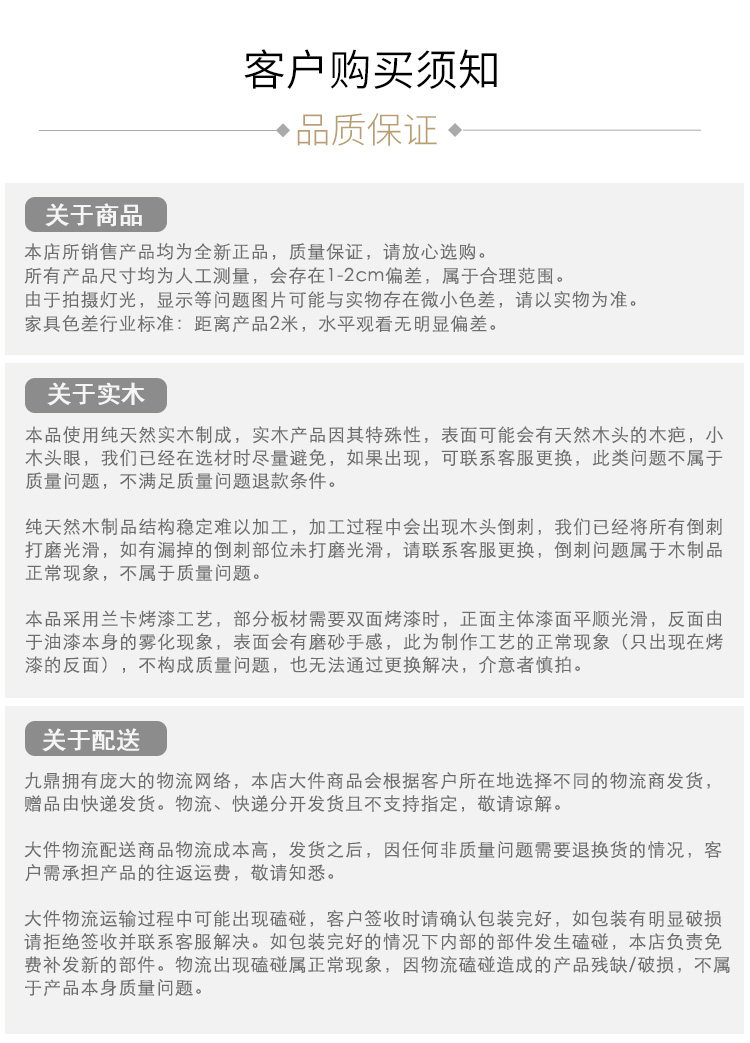 客户购买须知

品质保证

关于商品

本店所销售产品均为全新正品，质量保证，请放心选购。
所有产品尺寸均为人工测量，会存在1-2cm偏差，属于合理范围。
由于拍摄灯光，显示等问题图片可能与实物存在微小色差，请以实物为准。
家具色差行业标准：距离产品2米，水平观看无明显偏差。

关于实木

本品使用纯天然实木制成，实木产品因其特殊性，表面可能会有天然木头的木疤，小木头眼，我们已经在选材时尽量避免，如果出现，可联系客服更换，此类问题不属于质量问题，不满足质量问题退款条件。

纯天然木制品结构稳定难以加工，加工过程中会出现木头倒刺，我们已经将所有倒刺打磨光滑，如有漏掉的倒刺部位未打磨光滑，请联系客服更换，倒刺问题属于木制品正常现象，不属于质量问题。

本品采用兰卡烤漆工艺，部分板材需要双面烤漆时，正面主体漆面平顺光滑，反面由于油漆本身的雾化现象，表面会有磨砂手感，此为制作工艺的正常现象（只出现在烤漆的反面），不构成质量问题，也无法通过更换解决，介意者慎拍。

关于配送

九鼎拥有庞大的物流网络，本店大件商品会根据客户所在地选择不同的物流商发货，赠品由快递发货。物流、快递分开发货且不支持指定，敬请谅解。

大件物流配送商品物流成本高，发货之后，因任何非质量问题需要退换货的情况，客户需承担产品的往返运费，敬请知悉。

大件物流运输过程中可能出现磕碰，客户签收时请确认包装完好，如包装有明显破损请拒绝签收并联系客服解决。如包装完好的情况下内部的部件发生磕碰，本店负责免费补发新的部件。物流出现磕碰属正常现象，因物流磕碰造成的产品残缺/破损，不属于产品本身质量问题。